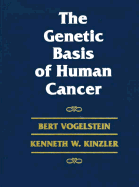 The Genetic Basis of Human Cancer

BERT VOGELSTEIN

KENNETH W. KINZLER